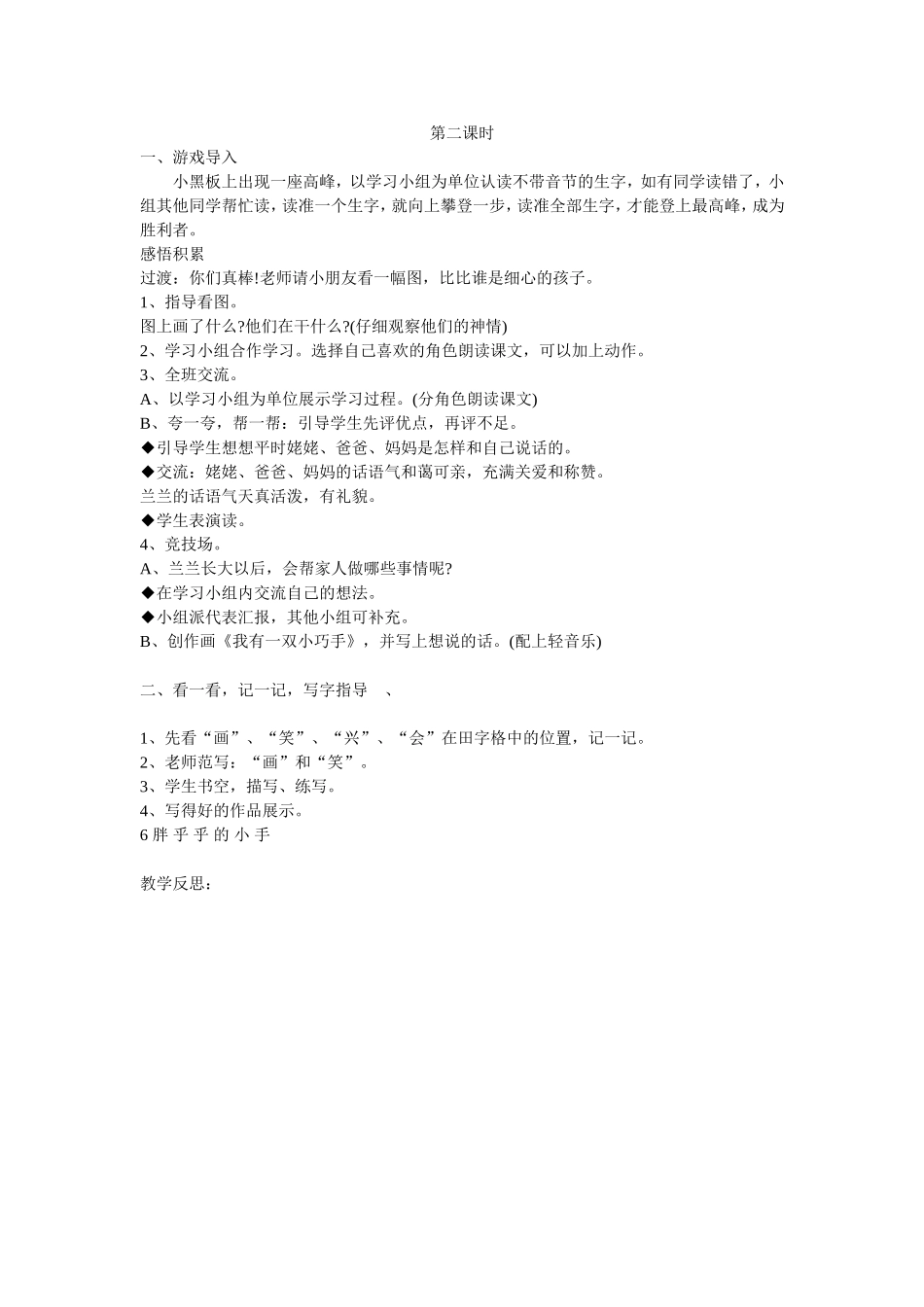 第二课时

一、游戏导入

小黑板上出现一座高峰，以学习小组为单位认读不带音节的生字，如有同学读错了，小组其他同学帮忙读，读准一个生字，就向上攀登一步，读准全部生字，才能登上最高峰，成为胜利者。

感悟积累

过渡：你们真棒!老师请小朋友看一幅图，比比谁是细心的孩子。

1、指导看图。

图上画了什么?他们在干什么?(仔细观察他们的神情)

2、学习小组合作学习。选择自己喜欢的角色朗读课文，可以加上动作。

3、全班交流。

A、以学习小组为单位展示学习过程。(分角色朗读课文)

B、夸一夸，帮一帮：引导学生先评优点，再评不足。

◆引导学生想想平时姥姥、爸爸、妈妈是怎样和自己说话的。

◆交流：姥姥、爸爸、妈妈的话语气和蔼可亲，充满关爱和称赞。

兰兰的话语气天真活泼，有礼貌。

◆学生表演读。

4、竞技场。

A、兰兰长大以后，会帮家人做哪些事情呢?

◆在学习小组内交流自己的想法。

◆小组派代表汇报，其他小组可补充。

B、创作画《我有一双小巧手》，并写上想说的话。(配上轻音乐)

二、看一看，记一记，写字指导　、

1、先看“画”、“笑”、“兴”、“会”在田字格中的位置，记一记。

2、老师范写：“画”和“笑”。

3、学生书空，描写、练写。

4、写得好的作品展示。

6 胖 乎 乎 的 小 手

教学反思：